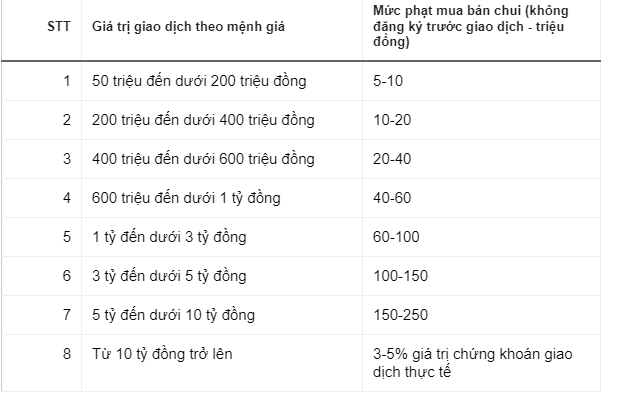 | STT | Giá trị giao dịch theo mệnh giá | Mức phạt mua bán chui (không đăng ký trước giao dịch - triệu đồng) |
|---|---|---|
| 1 | 50 triệu đến dưới 200 triệu đồng | 5-10 |
| 2 | 200 triệu đến dưới 400 triệu đồng | 10-20 |
| 3 | 400 triệu đến dưới 600 triệu đồng | 20-40 |
| 4 | 600 triệu đến dưới 1 tỷ đồng | 40-60 |
| 5 | 1 tỷ đến dưới 3 tỷ đồng | 60-100 |
| 6 | 3 tỷ đến dưới 5 tỷ đồng | 100-150 |
| 7 | 5 tỷ đến dưới 10 tỷ đồng | 150-250 |
| 8 | Từ 10 tỷ đồng trở lên | 3-5% giá trị chứng khoán giao dịch thực tế |